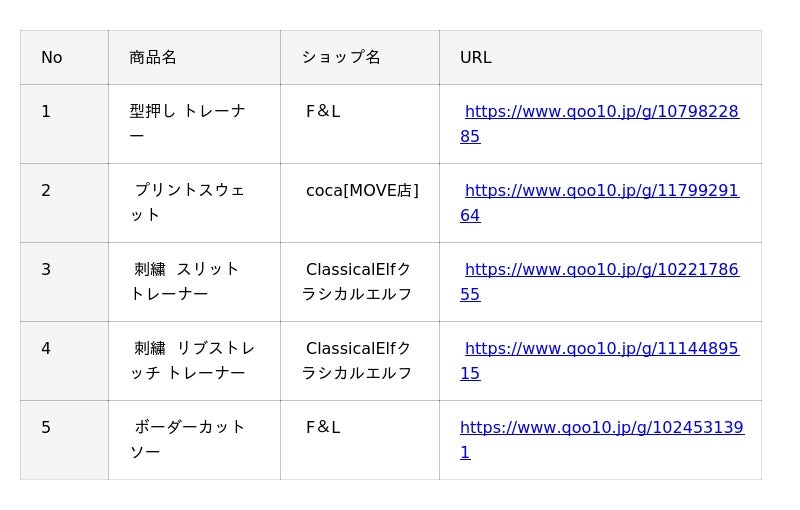 | No | 商品名 | ショップ名 | URL |
|---|---|---|---|
| 1 | 型押し トレーナー | F&L | https://www.qoo10.jp/g/1079822885 |
| 2 | プリントスウェット | coca[MOVE店] | https://www.qoo10.jp/g/1179929164 |
| 3 | 刺繍 スリット トレーナー | ClassicalElfクラシカルエルフ | https://www.qoo10.jp/g/1022178655 |
| 4 | 刺繍 リブストレッチ トレーナー | ClassicalElfクラシカルエルフ | https://www.qoo10.jp/g/1114489515 |
| 5 | ボーダーカットソー | F&L | https://www.qoo10.jp/g/1024531391 |